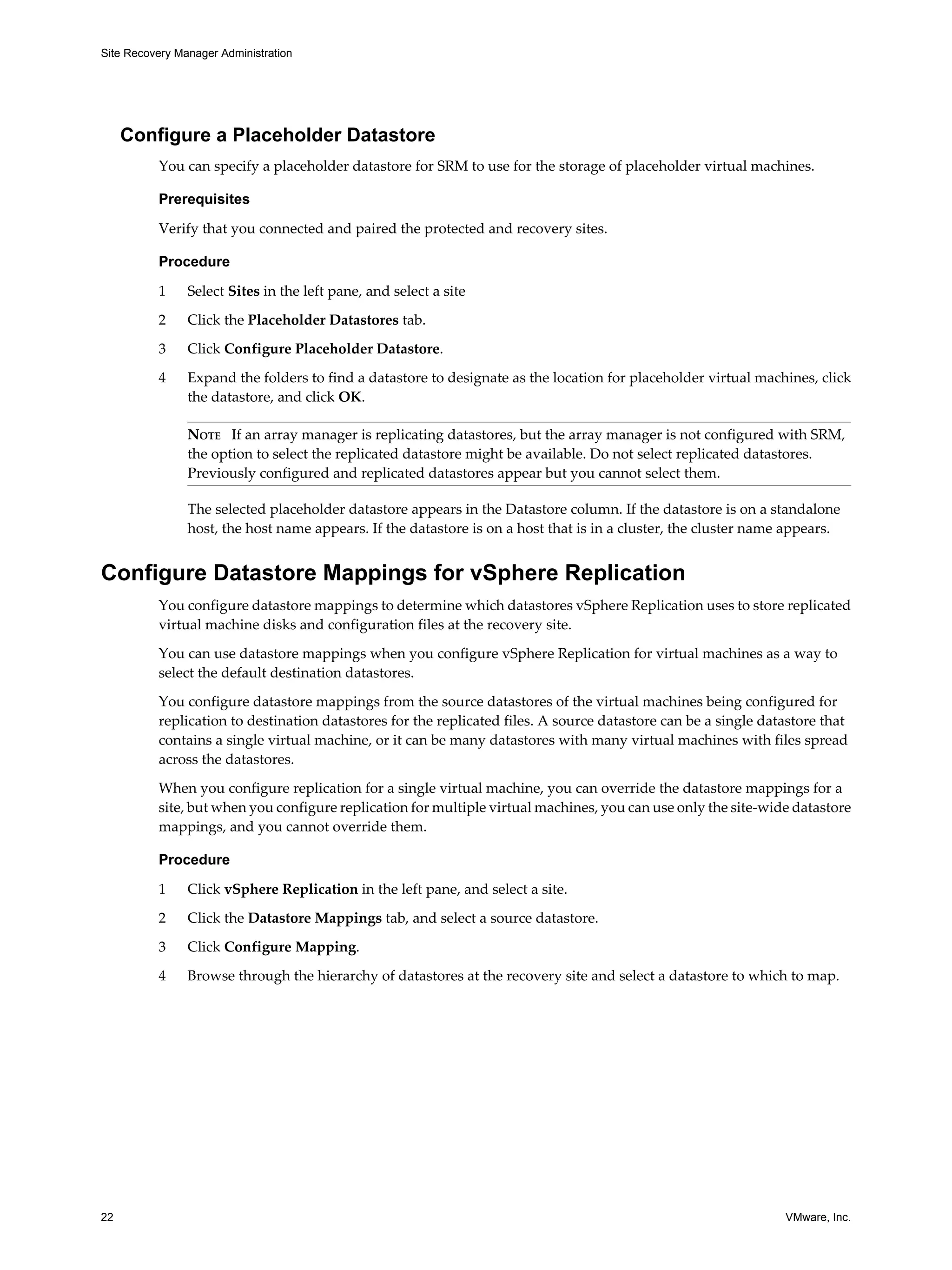 Site Recovery Manager Administration

Configure a Placeholder Datastore

You can specify a placeholder datastore for SRM to use for the storage of placeholder virtual machines.

Prerequisites

Verify that you connected and paired the protected and recovery sites.

Procedure

1 Select Sites in the left pane, and select a site

2 Click the Placeholder Datastores tab.

3 Click Configure Placeholder Datastore.

4 Expand the folders to find a datastore to designate as the location for placeholder virtual machines, click the datastore, and click OK.

NOTE If an array manager is replicating datastores, but the array manager is not configured with SRM, the option to select the replicated datastore might be available. Do not select replicated datastores. Previously configured and replicated datastores appear but you cannot select them.

The selected placeholder datastore appears in the Datastore column. If the datastore is on a standalone host, the host name appears. If the datastore is on a host that is in a cluster, the cluster name appears.

Configure Datastore Mappings for vSphere Replication

You configure datastore mappings to determine which datastores vSphere Replication uses to store replicated virtual machine disks and configuration files at the recovery site.

You can use datastore mappings when you configure vSphere Replication for virtual machines as a way to select the default destination datastores.

You configure datastore mappings from the source datastores of the virtual machines being configured for replication to destination datastores for the replicated files. A source datastore can be a single datastore that contains a single virtual machine, or it can be many datastores with many virtual machines with files spread across the datastores.

When you configure replication for a single virtual machine, you can override the datastore mappings for a site, but when you configure replication for multiple virtual machines, you can use only the site-wide datastore mappings, and you cannot override them.

Procedure

1 Click vSphere Replication in the left pane, and select a site.

2 Click the Datastore Mappings tab, and select a source datastore.

3 Click Configure Mapping.

4 Browse through the hierarchy of datastores at the recovery site and select a datastore to which to map.

22

VMware, Inc.